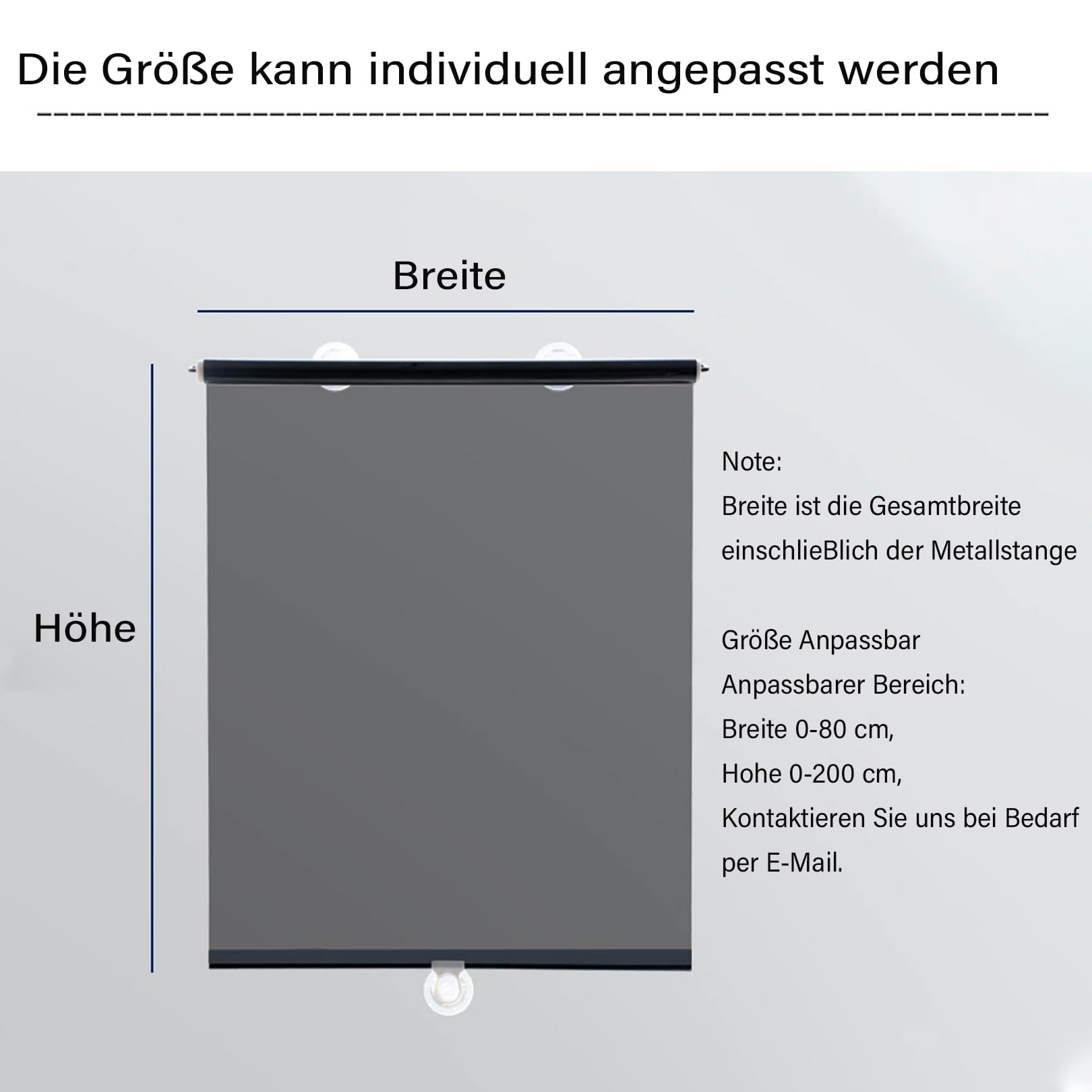 Die Größe kann individuell angepasst werden

Breite

Höhe

Note:
Breite ist die Gesamtbreite einschlieBlich der Metallstange

Größe Anpassbar
Anpassbarer Bereich:
Breite 0-80 cm,
Hohe 0-200 cm,
Kontaktieren Sie uns bei Bedarf per E-Mail.